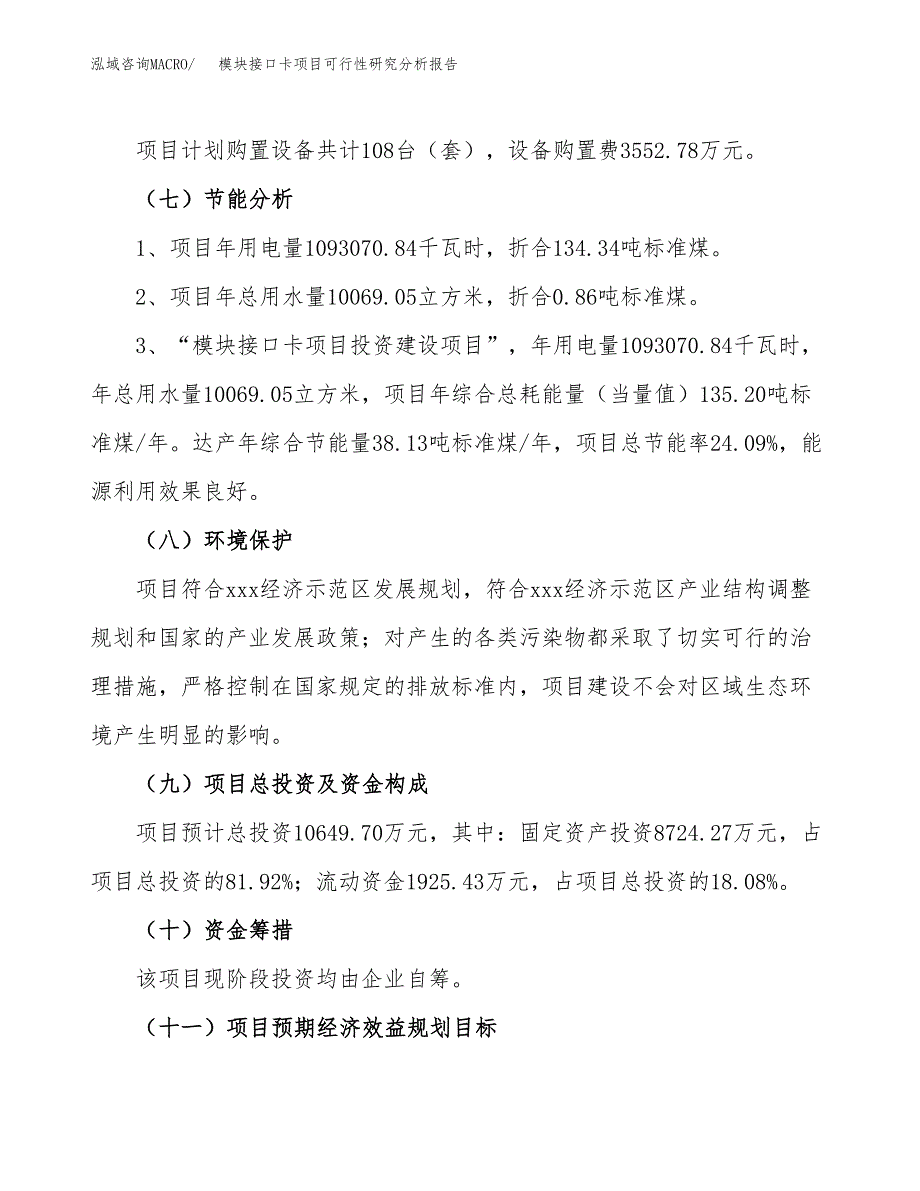 泓域咨询MACRO/　　模块接口卡项目可行性研究分析报告

项目计划购置设备共计108台（套），设备购置费3552.78万元。

（七）节能分析

1、项目年用电量1093070.84千瓦时，折合134.34吨标准煤。

2、项目年总用水量10069.05立方米，折合0.86吨标准煤。

3、“模块接口卡项目投资建设项目”，年用电量1093070.84千瓦时，年总用水量10069.05立方米，项目年综合总耗能量（当量值）135.20吨标准煤/年。达产年综合节能量38.13吨标准煤/年，项目总节能率24.09%，能源利用效果良好。

（八）环境保护

项目符合xxx经济示范区发展规划，符合xxx经济示范区产业结构调整规划和国家的产业发展政策；对产生的各类污染物都采取了切实可行的治理措施，严格控制在国家规定的排放标准内，项目建设不会对区域生态环境产生明显的影响。

（九）项目总投资及资金构成

项目预计总投资10649.70万元，其中：固定资产投资8724.27万元，占项目总投资的81.92%；流动资金1925.43万元，占项目总投资的18.08%。

（十）资金筹措

该项目现阶段投资均由企业自筹。

（十一）项目预期经济效益规划目标